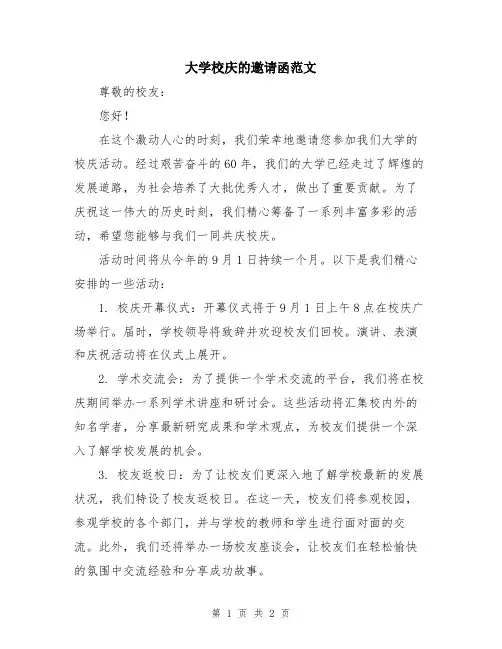 大学校庆的邀请函范文

尊敬的校友：

您好！

在这个激动人心的时刻，我们荣幸地邀请您参加我们大学的校庆活动。经过艰苦奋斗的60年，我们的大学已经走过了辉煌的发展道路，为社会培养了大批优秀人才，做出了重要贡献。为了庆祝这一伟大的历史时刻，我们精心筹备了一系列丰富多彩的活动，希望您能够与我们一同共庆校庆。

活动时间将从今年的9月1日持续一个月。以下是我们精心安排的一些活动：

1. 校庆开幕仪式：开幕仪式将于9月1日上午8点在校庆广场举行。届时，学校领导将致辞并欢迎校友们回校。演讲、表演和庆祝活动将在仪式上展开。

2. 学术交流会：为了提供一个学术交流的平台，我们将在校庆期间举办一系列学术讲座和研讨会。这些活动将汇集校内外的知名学者，分享最新研究成果和学术观点，为校友们提供一个深入了解学校发展的机会。

3. 校友返校日：为了让校友们更深入地了解学校最新的发展状况，我们特设了校友返校日。在这一天，校友们将参观校园，参观学校的各个部门，并与学校的教师和学生进行面对面的交流。此外，我们还将举办一场校友座谈会，让校友们在轻松愉快的氛围中交流经验和分享成功故事。

第 1 页 共 2 页